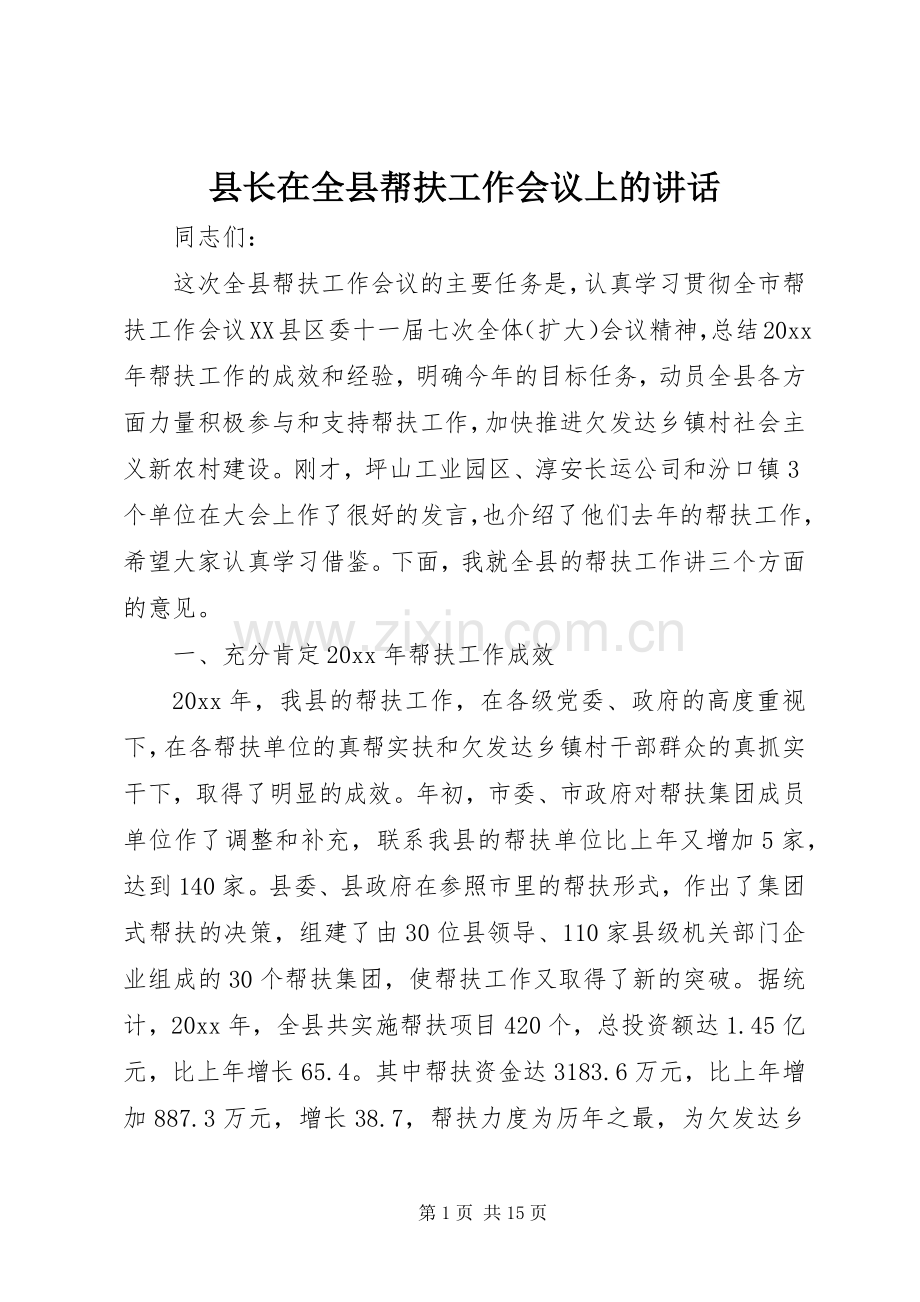 县长在全县帮扶工作会议上的讲话

同志们：

这次全县帮扶工作会议的主要任务是，认真学习贯彻全市帮扶工作会议XX县区委十一届七次全体(扩大)会议精神，总结20xx年帮扶工作的成效和经验，明确今年的目标任务，动员全县各方面力量积极参与和支持帮扶工作，加快推进欠发达乡镇村社会主义新农村建设。刚才，坪山工业园区、淳安长运公司和汾口镇3个单位在大会上作了很好的发言，也介绍了他们去年的帮扶工作，希望大家认真学习借鉴。下面，我就全县的帮扶工作讲三个方面的意见。

一、充分肯定20xx年帮扶工作成效

20xx年，我县的帮扶工作，在各级党委、政府的高度重视下，在各帮扶单位的真帮实扶和欠发达乡镇村干部群众的真抓实干下，取得了明显的成效。年初，市委、市政府对帮扶集团成员单位作了调整和补充，联系我县的帮扶单位比上年又增加5家，达到140家。县委、县政府在参照市里的帮扶形式，作出了集团式帮扶的决策，组建了由30位县领导、110家县级机关部门企业组成的30个帮扶集团，使帮扶工作又取得了新的突破。据统计，20xx年，全县共实施帮扶项目420个，总投资额达1.45亿元，比上年增长65.4。其中帮扶资金达3183.6万元，比上年增加887.3万元，增长38.7，帮扶力度为历年之最，为欠发达乡

第1页 共15页

www.zixin.com.cn